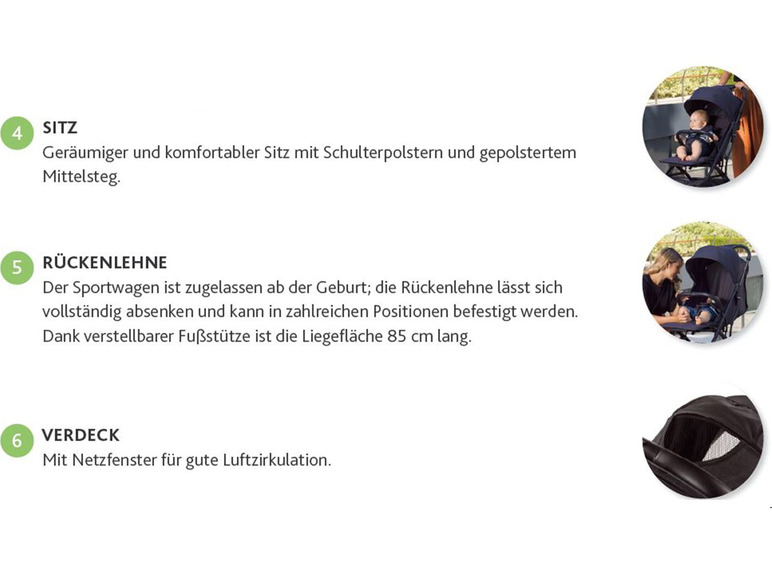 4 SITZ
Geräumiger und komfortabler Sitz mit Schulterpolstern und gepolstertem Mittelsteg.

5 RÜCKENLEHNE
Der Sportwagen ist zugelassen ab der Geburt; die Rückenlehne lässt sich vollständig absenken und kann in zahlreichen Positionen befestigt werden. Dank verstellbarer Fußstütze ist die Liegefläche 85 cm lang.

6 VERDECK
Mit Netzfenster für gute Luftzirkulation.